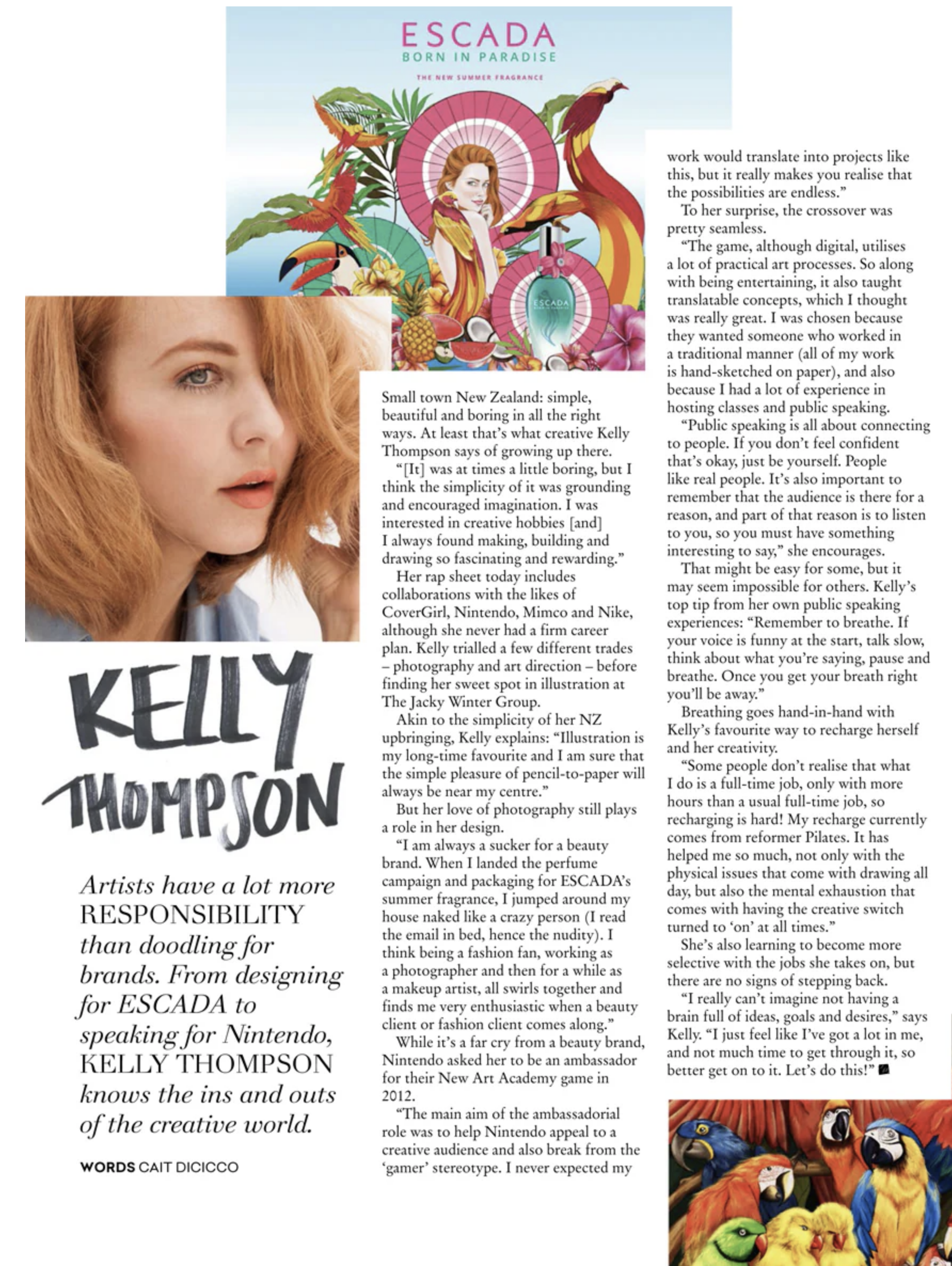 ESCADA
BORN IN PARADISE
THE NEW SUMMER FRAGRANCE

ESCADA

KELLY THOMPSON

Artists have a lot more RESPONSIBILITY than doodling for brands. From designing for ESCADA to speaking for Nintendo, KELLY THOMPSON knows the ins and outs of the creative world.

WORDS CAIT DICICCO

Small town New Zealand: simple, beautiful and boring in all the right ways. At least that's what creative Kelly Thompson says of growing up there.

"[It] was at times a little boring, but I think the simplicity of it was grounding and encouraged imagination. I was interested in creative hobbies [and] I always found making, building and drawing so fascinating and rewarding."

Her rap sheet today includes collaborations with the likes of CoverGirl, Nintendo, Mimco and Nike, although she never had a firm career plan. Kelly trialled a few different trades – photography and art direction – before finding her sweet spot in illustration at The Jacky Winter Group.

Akin to the simplicity of her NZ upbringing, Kelly explains: "Illustration is my long-time favourite and I am sure that the simple pleasure of pencil-to-paper will always be near my centre."

But her love of photography still plays a role in her design.

"I am always a sucker for a beauty brand. When I landed the perfume campaign and packaging for ESCADA's summer fragrance, I jumped around my house naked like a crazy person (I read the email in bed, hence the nudity). I think being a fashion fan, working as a photographer and then for a while as a makeup artist, all swirls together and finds me very enthusiastic when a beauty client or fashion client comes along."

While it's a far cry from a beauty brand, Nintendo asked her to be an ambassador for their New Art Academy game in 2012.

"The main aim of the ambassadorial role was to help Nintendo appeal to a creative audience and also break from the 'gamer' stereotype. I never expected my work would translate into projects like this, but it really makes you realise that the possibilities are endless."

To her surprise, the crossover was pretty seamless.

"The game, although digital, utilises a lot of practical art processes. So along with being entertaining, it also taught translatable concepts, which I thought was really great. I was chosen because they wanted someone who worked in a traditional manner (all of my work is hand-sketched on paper), and also because I had a lot of experience in hosting classes and public speaking.

"Public speaking is all about connecting to people. If you don't feel confident that's okay, just be yourself. People like real people. It's also important to remember that the audience is there for a reason, and part of that reason is to listen to you, so you must have something interesting to say," she encourages.

That might be easy for some, but it may seem impossible for others. Kelly's top tip from her own public speaking experiences: "Remember to breathe. If your voice is funny at the start, talk slow, think about what you're saying, pause and breathe. Once you get your breath right you'll be away."

Breathing goes hand-in-hand with Kelly's favourite way to recharge herself and her creativity.

"Some people don't realise that what I do is a full-time job, only with more hours than a usual full-time job, so recharging is hard! My recharge currently comes from reformer Pilates. It has helped me so much, not only with the physical issues that come with drawing all day, but also the mental exhaustion that comes with having the creative switch turned to 'on' at all times."

She's also learning to become more selective with the jobs she takes on, but there are no signs of stepping back.

"I really can't imagine not having a brain full of ideas, goals and desires," says Kelly. "I just feel like I've got a lot in me, and not much time to get through it, so better get on to it. Let's do this!"